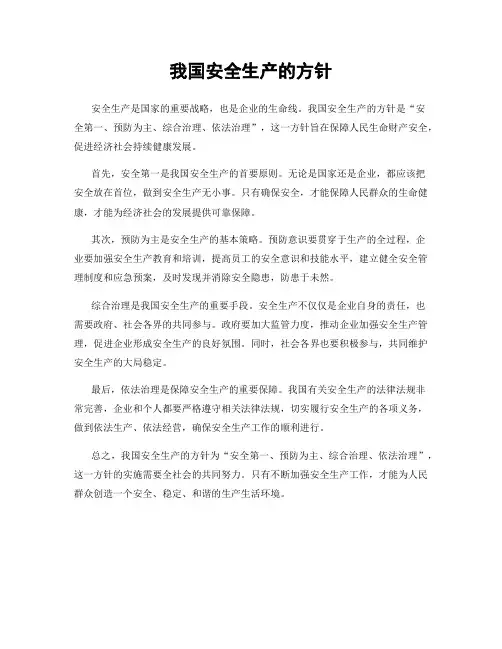 我国安全生产的方针

安全生产是国家的重要战略，也是企业的生命线。我国安全生产的方针是“安全第一、预防为主、综合治理、依法治理”，这一方针旨在保障人民生命财产安全，促进经济社会持续健康发展。

首先，安全第一是我国安全生产的首要原则。无论是国家还是企业，都应该把安全放在首位，做到安全生产无小事。只有确保安全，才能保障人民群众的生命健康，才能为经济社会的发展提供可靠保障。

其次，预防为主是安全生产的基本策略。预防意识要贯穿于生产的全过程，企业要加强安全生产教育和培训，提高员工的安全意识和技能水平，建立健全安全管理制度和应急预案，及时发现并消除安全隐患，防患于未然。

综合治理是我国安全生产的重要手段。安全生产不仅仅是企业自身的责任，也需要政府、社会各界的共同参与。政府要加大监管力度，推动企业加强安全生产管理，促进企业形成安全生产的良好氛围。同时，社会各界也要积极参与，共同维护安全生产的大局稳定。

最后，依法治理是保障安全生产的重要保障。我国有关安全生产的法律法规非常完善，企业和个人都要严格遵守相关法律法规，切实履行安全生产的各项义务，做到依法生产、依法经营，确保安全生产工作的顺利进行。

总之，我国安全生产的方针为“安全第一、预防为主、综合治理、依法治理”，这一方针的实施需要全社会的共同努力。只有不断加强安全生产工作，才能为人民群众创造一个安全、稳定、和谐的生产生活环境。